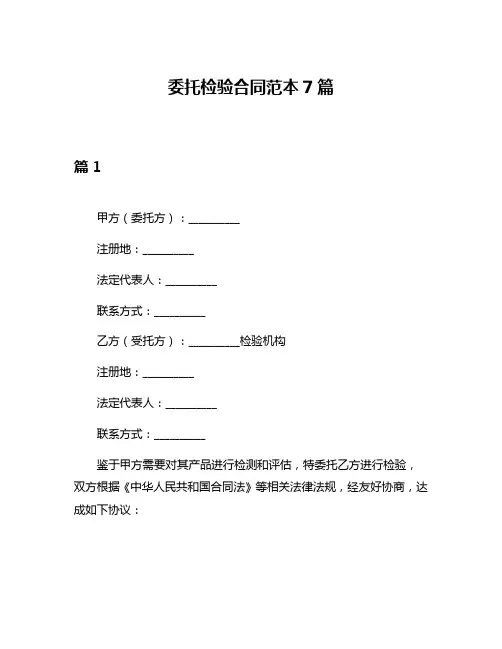 委托检验合同范本 7 篇

篇 1

甲方（委托方）：__________

注册地：__________

法定代表人：__________

联系方式：__________

乙方（受托方）：__________检验机构

注册地：__________

法定代表人：__________

联系方式：__________

鉴于甲方需要对其产品进行检测和评估，特委托乙方进行检验，双方根据《中华人民共和国合同法》等相关法律法规，经友好协商，达成如下协议：